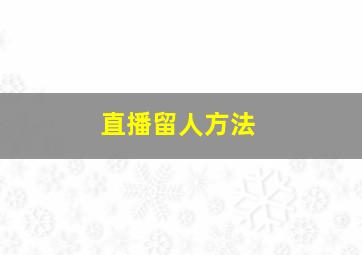 直播留人方法